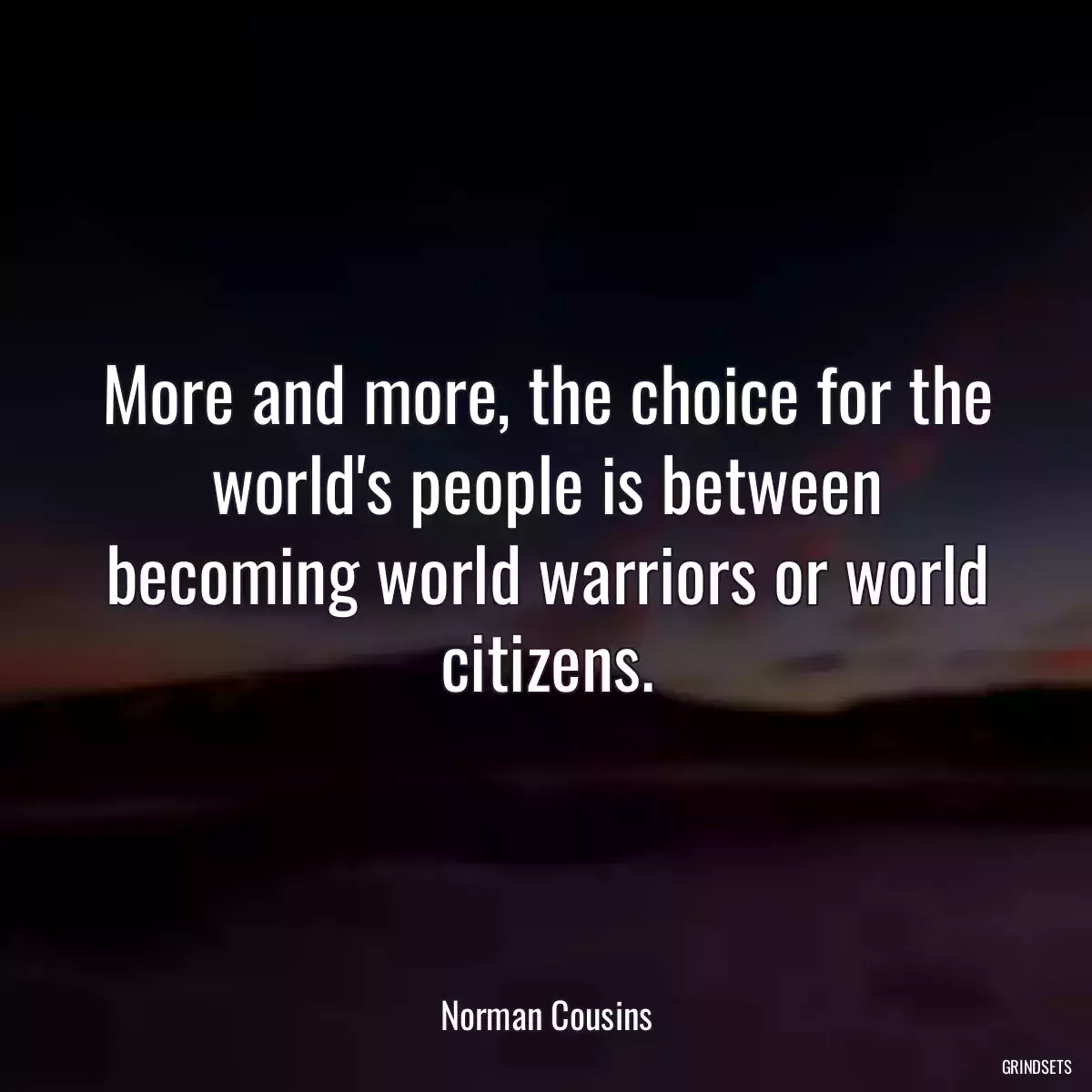 More and more, the choice for the world's people is between becoming world warriors or world citizens.

Norman Cousins

GRINDSETS